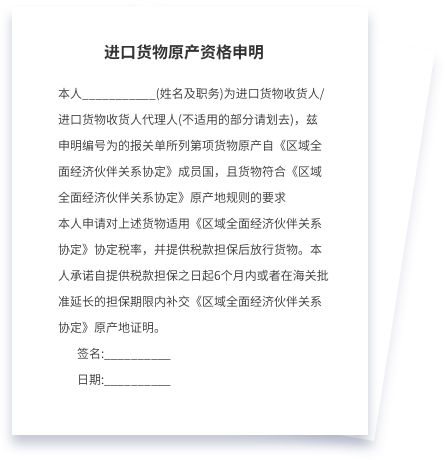 进口货物原产资格申明

本人____(姓名及职务)为进口货物收货人/进口货物收货人代理人(不适用的部分请划去)，兹申明编号为的报关单所列第项货物原产自《区域全面经济伙伴关系协定》成员国，且货物符合《区域全面经济伙伴关系协定》原产地规则的要求

本人申请对上述货物适用《区域全面经济伙伴关系协定》协定税率，并提供税款担保后放行货物。本人承诺自提供税款担保之日起6个月内或者在海关批准延长的担保期限内补交《区域全面经济伙伴关系协定》原产地证明。

签名:____

日期:____